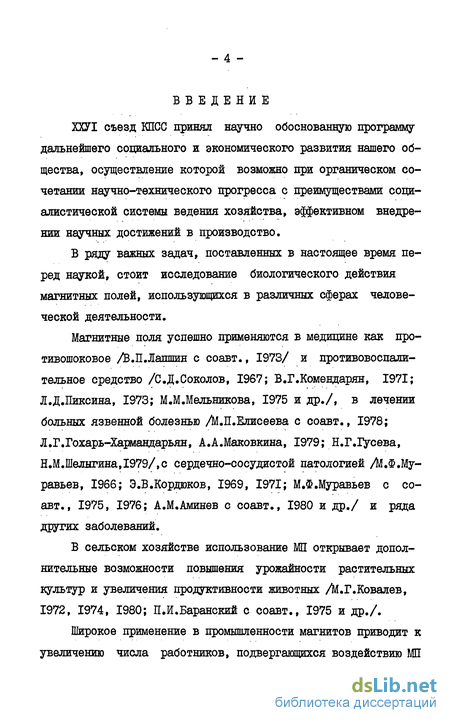 - 4 -

ВВЕДЕНИЕ

ХХУI съезд КПСС принял научно обоснованную программу дальнейшего социального и экономического развития нашего общества, осуществление которой возможно при органическом сочетании научно-технического прогресса с преимуществами социалистической системы ведения хозяйства, эффективном внедрении научных достижений в производство.

В ряду важных задач, поставленных в настоящее время перед наукой, стоит исследование биологического действия магнитных полей, использующихся в различных сферах человеческой деятельности.

Магнитные поля успешно применяются в медицине как противошоковое /В.П.Лапшин с соавт., I973/ и противовоспалительное средство /С.Д.Соколов, I967; В.Г.Комендарян, I97I; Л.Д.Пиксина, I973; М.М.Мельникова, I975 и др./, в лечении больных язвенной болезнью /М.П.Елисеева с соавт., I978; Л.Г.Гохарь-Хармандарьян, А.А.Маковкина, I979; Н.Г.Гусева, Н.М.Шелыгина,I979/,с сердечно-сосудистой патологией /М.Ф.Муравьев, I966; Э.В.Кордюков, I969, I97I; М.Ф.Муравьев с соавт., I975, I976; А.М.Аминев с соавт., I980 и др./ и ряда других заболеваний.

В сельском хозяйстве использование МП открывает дополнительные возможности повышения урожайности растительных культур и увеличения продуктивности животных /М.Г.Ковалев, I972, I974, I980; П.И.Баранский с соавт., I975 и др./.

Широкое применение в промышленности магнитов приводит к увеличению числа работников, подвергающихся воздействию МП

dsLib.net
библиотека диссертаций